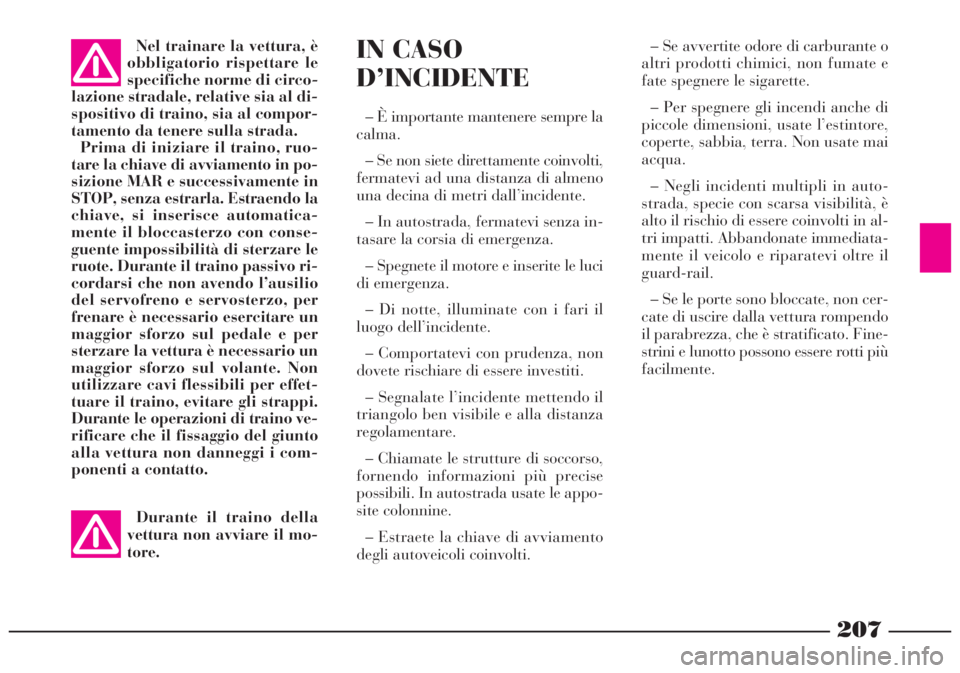 Nel trainare la vettura, è obbligatorio rispettare le specifiche norme di circolazione stradale, relative sia al dispositivo di traino, sia al comportamento da tenere sulla strada.

Prima di iniziare il traino, ruotare la chiave di avviamento in posizione MAR e successivamente in STOP, senza estrarla. Estraendo la chiave, si inserisce automaticamente il bloccasterzo con conseguente impossibilità di sterzare le ruote. Durante il traino passivo ricordarsi che non avendo l'ausilio del servofreno e servosterzo, per frenare è necessario esercitare un maggior sforzo sul pedale e per sterzare la vettura è necessario un maggior sforzo sul volante. Non utilizzare cavi flessibili per effettuare il traino, evitare gli strappi. Durante le operazioni di traino verificare che il fissaggio del giunto alla vettura non danneggi i componenti a contatto.

Durante il traino della vettura non avviare il motore.

IN CASO D'INCIDENTE

– È importante mantenere sempre la calma.

– Se non siete direttamente coinvolti, fermatevi ad una distanza di almeno una decina di metri dall'incidente.

– In autostrada, fermatevi senza intasare la corsia di emergenza.

– Spegnete il motore e inserite le luci di emergenza.

– Di notte, illuminate con i fari il luogo dell'incidente.

– Comportatevi con prudenza, non dovete rischiare di essere investiti.

– Segnalate l'incidente mettendo il triangolo ben visibile e alla distanza regolamentare.

– Chiamate le strutture di soccorso, fornendo informazioni più precise possibili. In autostrada usate le apposite colonnine.

– Estraete la chiave di avviamento degli autoveicoli coinvolti.

– Se avvertite odore di carburante o altri prodotti chimici, non fumate e fate spegnere le sigarette.

– Per spegnere gli incendi anche di piccole dimensioni, usate l'estintore, coperte, sabbia, terra. Non usate mai acqua.

– Negli incidenti multipli in autostrada, specie con scarsa visibilità, è alto il rischio di essere coinvolti in altri impatti. Abbandonate immediatamente il veicolo e riparatevi oltre il guard-rail.

– Se le porte sono bloccate, non cercate di uscire dalla vettura rompendo il parabrezza, che è stratificato. Finestrini e lunotto possono essere rotti più facilmente.

207

carmanualsonline.info